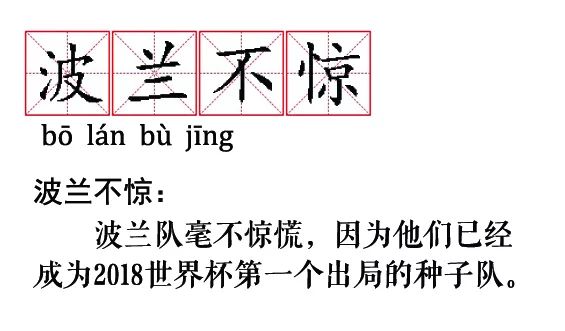 波兰不惊

bō lán bù jīng

波兰不惊：

波兰队毫不惊慌，因为他们已经成为2018世界杯第一个出局的种子队。